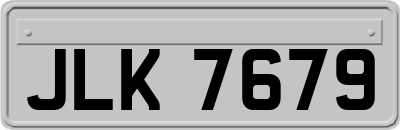 JLK 7679